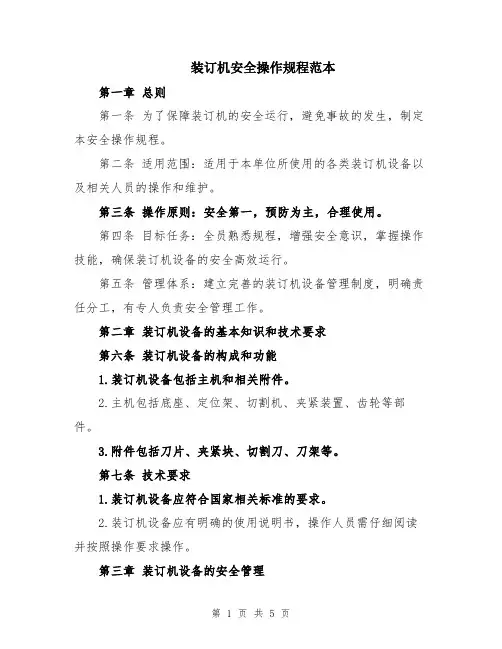 装订机安全操作规程范本

第一章 总则

第一条 为了保障装订机的安全运行，避免事故的发生，制定本安全操作规程。

第二条 适用范围：适用于本单位所使用的各类装订机设备以及相关人员的操作和维护。

第三条 操作原则：安全第一，预防为主，合理使用。

第四条 目标任务：全员熟悉规程，增强安全意识，掌握操作技能，确保装订机设备的安全高效运行。

第五条 管理体系：建立完善的装订机设备管理制度，明确责任分工，有专人负责安全管理工作。

第二章 装订机设备的基本知识和技术要求

第六条 装订机设备的构成和功能

1.装订机设备包括主机和相关附件。

2.主机包括底座、定位架、切割机、夹紧装置、齿轮等部件。

3.附件包括刀片、夹紧块、切割刀、刀架等。

第七条 技术要求

1.装订机设备应符合国家相关标准的要求。

2.装订机设备应有明确的使用说明书，操作人员需仔细阅读并按照操作要求操作。

第三章 装订机设备的安全管理

第 1 页 共 5 页